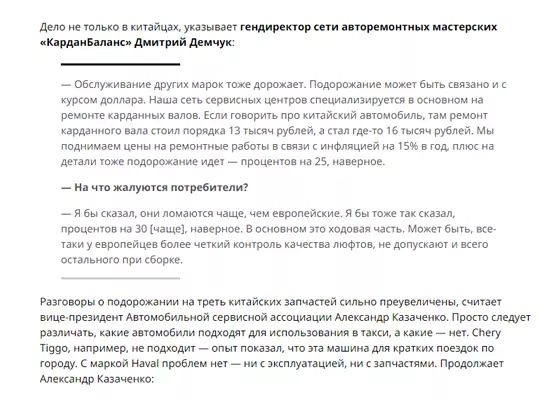 Дело не только в китайцах, указывает гендиректор сети авторемонтных мастерских «КарданБаланс» Дмитрий Демчук:

— Обслуживание других марок тоже дорожает. Подорожание может быть связано и с курсом доллара. Наша сеть сервисных центров специализируется в основном на ремонте карданных валов. Если говорить про китайский автомобиль, там ремонт карданного вала стоил порядка 13 тысяч рублей, а стал где-то 16 тысяч рублей. Мы поднимаем цены на ремонтные работы в связи с инфляцией на 15% в год, плюс на детали тоже подорожание идет — процентов на 25, наверное.

— На что жалуются потребители?

— Я бы сказал, они ломаются чаще, чем европейские. Я бы тоже так сказал, процентов на 30 [чаще], наверное. В основном это ходовая часть. Может быть, все-таки у европейцев более четкий контроль качества люфтов, не допускают и всего остального при сборке.

Разговоры о подорожании на треть китайских запчастей сильно преувеличены, считает вице-президент Автомобильной сервисной ассоциации Александр Казаченко. Просто следует различать, какие автомобили подходят для использования в такси, а какие — нет. Chery Tiggo, например, не подходит — опыт показал, что эта машина для кратких поездок по городу. С маркой Haval проблем нет — ни с эксплуатацией, ни с запчастями. Продолжает Александр Казаченко: